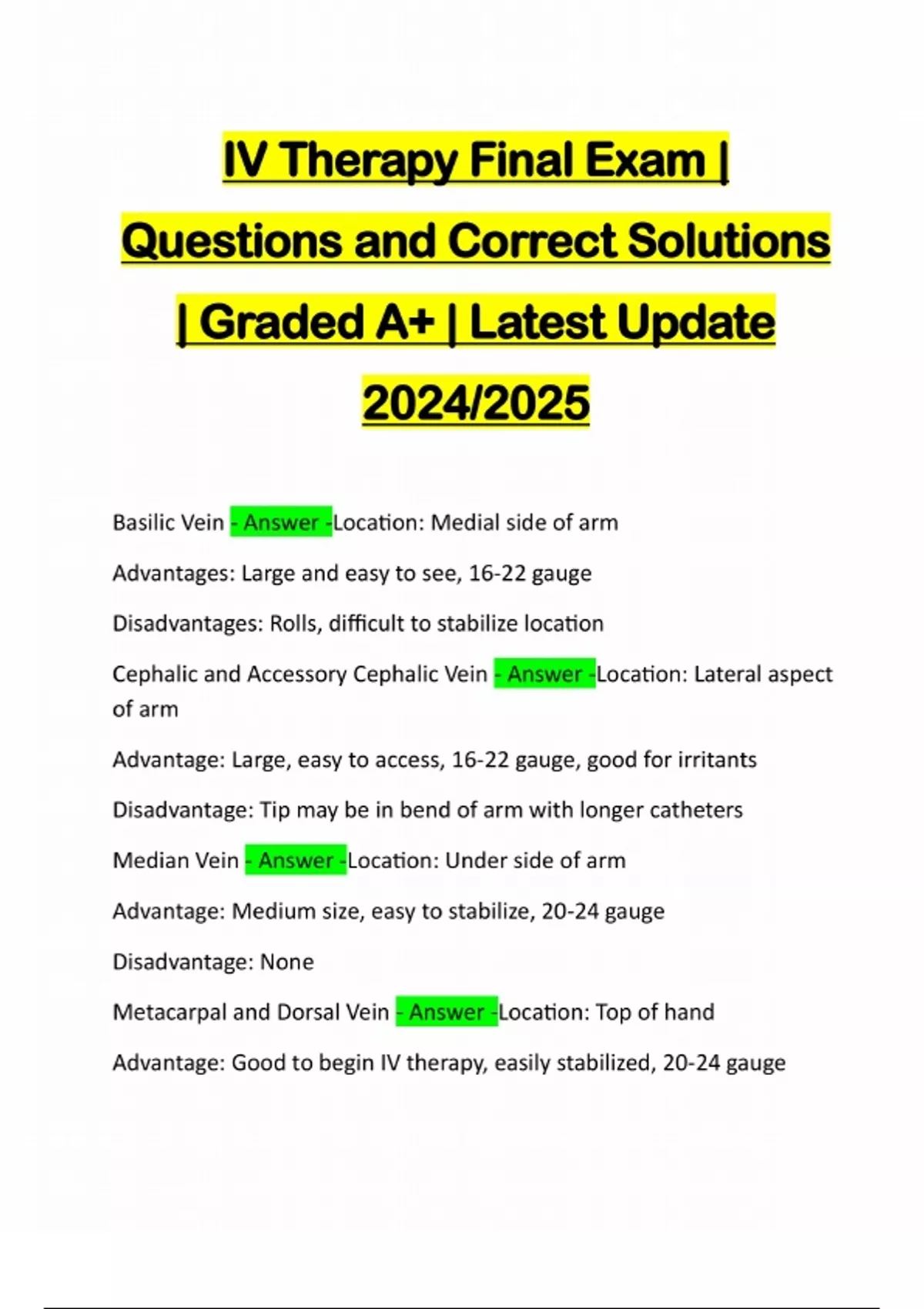 IV Therapy Final Exam | Questions and Correct Solutions | Graded A+ | Latest Update 2024/2025

Basilic Vein - Answer -Location: Medial side of arm

Advantages: Large and easy to see, 16-22 gauge

Disadvantages: Rolls, difficult to stabilize location

Cephalic and Accessory Cephalic Vein - Answer -Location: Lateral aspect of arm

Advantage: Large, easy to access, 16-22 gauge, good for irritants

Disadvantage: Tip may be in bend of arm with longer catheters

Median Vein - Answer -Location: Under side of arm

Advantage: Medium size, easy to stabilize, 20-24 gauge

Disadvantage: None

Metacarpal and Dorsal Vein - Answer -Location: Top of hand

Advantage: Good to begin IV therapy, easily stabilized, 20-24 gauge